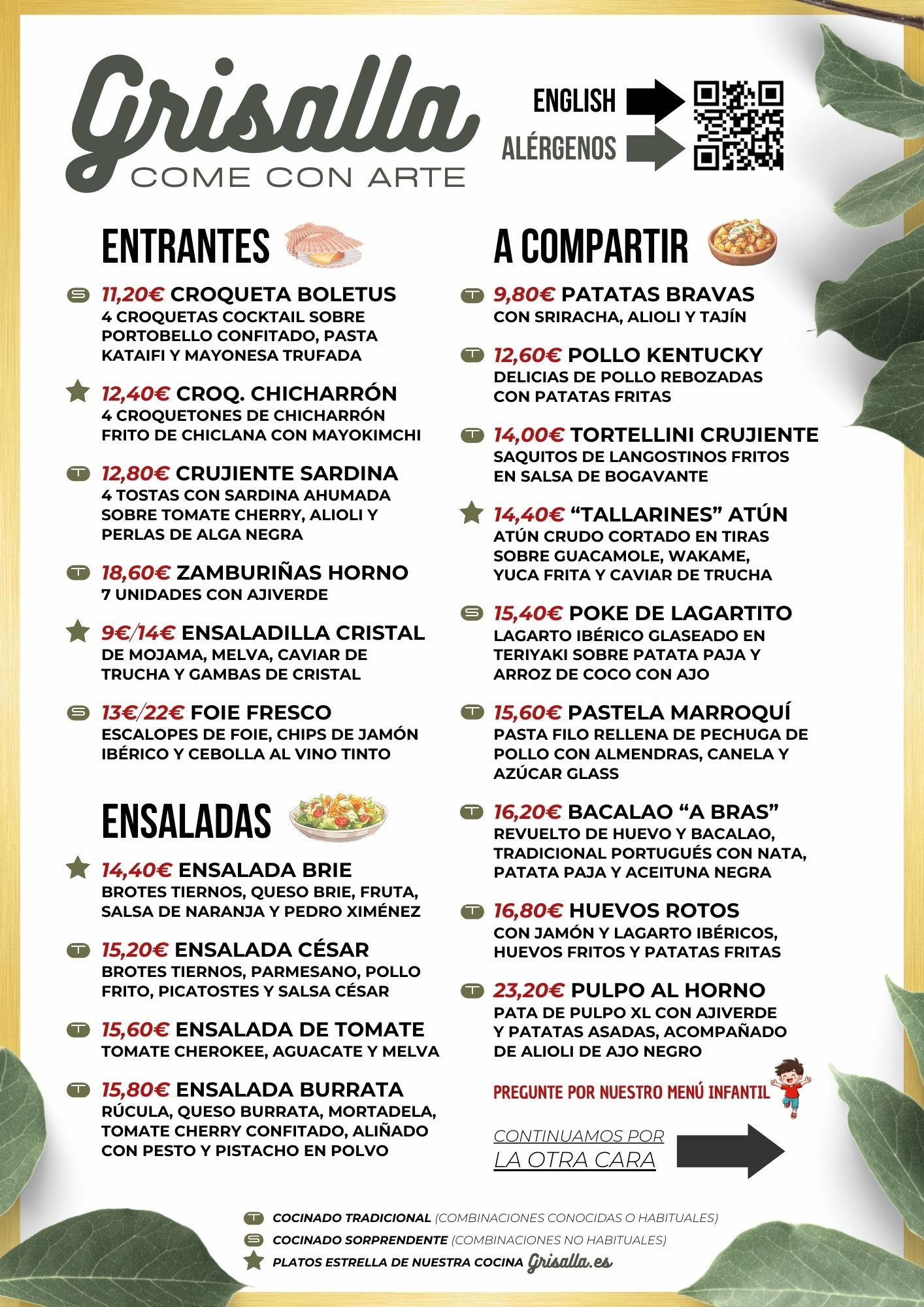 Grisalla
COME CON ARTE

ENGLISH
ALÉRGENOS

ENTRANTES

S 11,20€ CROQUETA BOLETUS
4 CROQUETAS COCKTAIL SOBRE PORTOBELLO CONFITADO, PASTA KATAIFI Y MAYONESA TRUFADA

12,40€ CROQ. CHICHARRÓN
4 CROQUETONES DE CHICHARRÓN FRITO DE CHICLANA CON MAYOKIMCHI

T 12,80€ CRUJIENTE SARDINA
4 TOSTAS CON SARDINA AHUMADA SOBRE TOMATE CHERRY, ALIOLI Y PERLAS DE ALGA NEGRA

T 18,60€ ZAMBURIÑAS HORNO
7 UNIDADES CON AJIVERDE

9€/14€ ENSALADILLA CRISTAL
DE MOJAMA, MELVA, CAVIAR DE TRUCHA Y GAMBAS DE CRISTAL

S 13€/22€ FOIE FRESCO
ESCALOPES DE FOIE, CHIPS DE JAMÓN IBÉRICO Y CEBOLLA AL VINO TINTO

ENSALADAS

14,40€ ENSALADA BRIE
BROTES TIERNOS, QUESO BRIE, FRUTA, SALSA DE NARANJA Y PEDRO XIMÉNEZ

T 15,20€ ENSALADA CÉSAR
BROTES TIERNOS, PARMESANO, POLLO FRITO, PICATOSTES Y SALSA CÉSAR

T 15,60€ ENSALADA DE TOMATE
TOMATE CHEROKEE, AGUACATE Y MELVA

T 15,80€ ENSALADA BURRATA
RÚCULA, QUESO BURRATA, MORTADELA, TOMATE CHERRY CONFITADO, ALIÑADO CON PESTO Y PISTACHO EN POLVO

A COMPARTIR

T 9,80€ PATATAS BRAVAS
CON SRIRACHA, ALIOLI Y TAJÍN

T 12,60€ POLLO KENTUCKY
DELICIAS DE POLLO REBOZADAS CON PATATAS FRITAS

T 14,00€ TORTELLINI CRUJIENTE
SAQUITOS DE LANGOSTINOS FRITOS EN SALSA DE BOGAVANTE

14,40€ “TALLARINES” ATÚN
ATÚN CRUDO CORTADO EN TIRAS SOBRE GUACAMOLE, WAKAME, YUCA FRITA Y CAVIAR DE TRUCHA

S 15,40€ POKE DE LAGARTITO
LAGARTO IBÉRICO GLASEADO EN TERIYAKI SOBRE PATATA PAJA Y ARROZ DE COCO CON AJO

T 15,60€ PASTELA MARROQUÍ
PASTA FILO RELLENA DE PECHUGA DE POLLO CON ALMENDRAS, CANELA Y AZÚCAR GLASS

T 16,20€ BACALAO “A BRAS”
REVUELTO DE HUEVO Y BACALAO, TRADICIONAL PORTUGUÉS CON NATA, PATATA PAJA Y ACEITUNA NEGRA

T 16,80€ HUEVOS ROTOS
CON JAMÓN Y LAGARTO IBÉRICOS, HUEVOS FRITOS Y PATATAS FRITAS

T 23,20€ PULPO AL HORNO
PATA DE PULPO XL CON AJIVERDE Y PATATAS ASADAS, ACOMPAÑADO DE ALIOLI DE AJO NEGRO

PREGUNTE POR NUESTRO MENÚ INFANTIL

CONTINUAMOS POR LA OTRA CARA

T COCINADO TRADICIONAL (COMBINACIONES CONOCIDAS O HABITUALES)
S COCINADO SORPRENDENTE (COMBINACIONES NO HABITUALES)
PLATOS ESTRELLA DE NUESTRA COCINA Grisalla.es